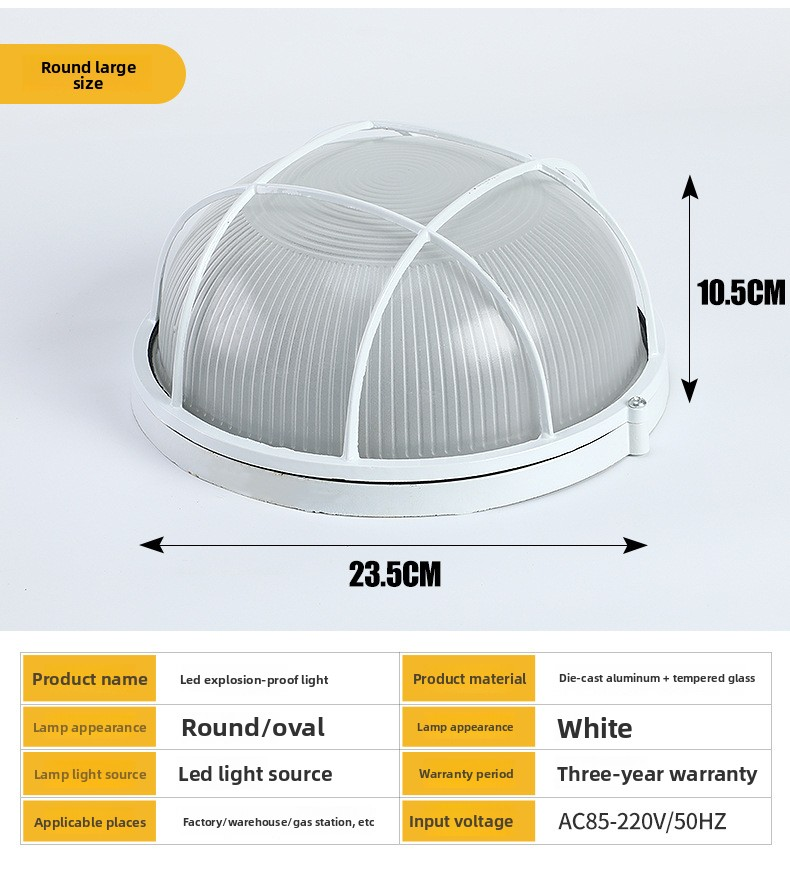 Round large size

10.5CM

23.5CM

| Product name | Led explosion-proof light | Product material | Die-cast aluminum + tempered glass |
|---|---|---|---|
| Lamp appearance | Round/oval | Lamp appearance | White |
| Lamp light source | Led light source | Warranty period | Three-year warranty |
| Applicable places | Factory/warehouse/gas station, etc | Input voltage | AC85-220V/50HZ |